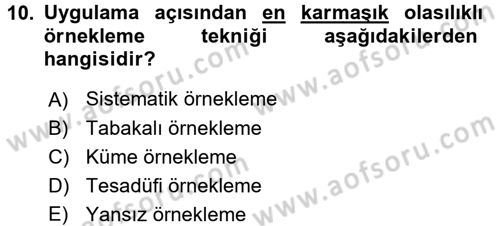 10. Uygulama açısından en karmaşık olasılıklı örnekleme tekniği aşağıdakilerden hangisidir?

A) Sistematik örnekleme
B) Tabakalı örnekleme
C) Küme örnekleme
D) Tesadüfi örnekleme
E) Yansız örnekleme

www.aofsoru.com
www.aofsoru.com
www.aofsoru.com
www.aofsoru.com